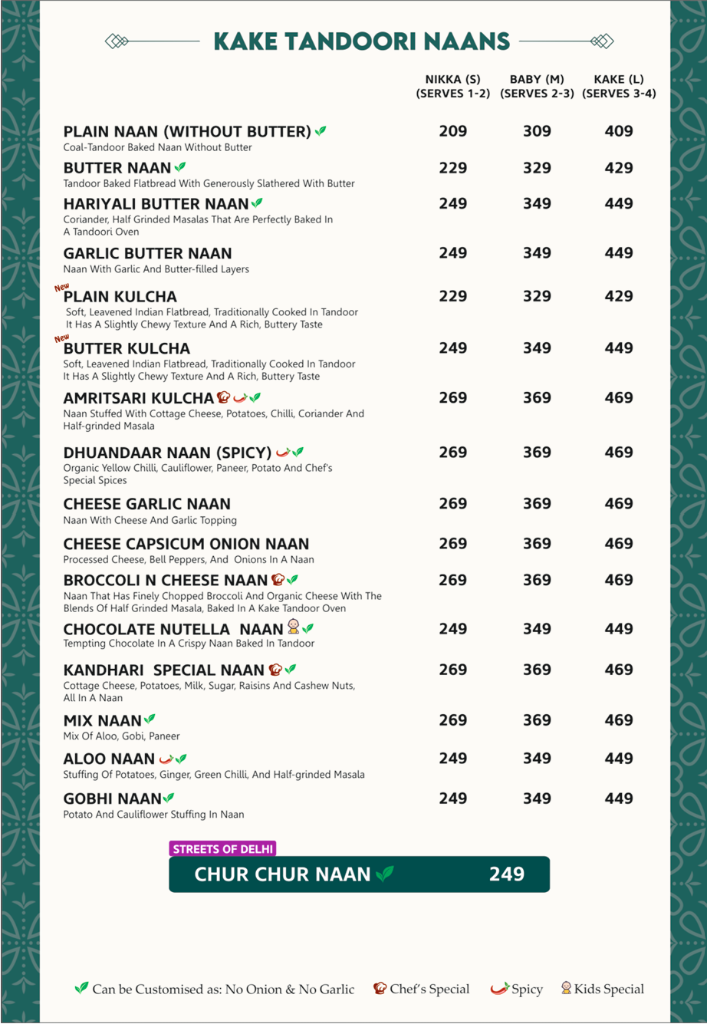 KAKE TANDOORI NAANS

| | NIKKA (S) (SERVES 1-2) | BABY (M) (SERVES 2-3) | KAKE (L) (SERVES 3-4) |
|---|---|---|---|
| PLAIN NAAN (WITHOUT BUTTER) Coal-Tandoor Baked Naan Without Butter | 209 | 309 | 409 |
| BUTTER NAAN Tandoor Baked Flatbread With Generously Slathered With Butter | 229 | 329 | 429 |
| HARIYALI BUTTER NAAN Coriander, Half Grinded Masalas That Are Perfectly Baked In A Tandoori Oven | 249 | 349 | 449 |
| GARLIC BUTTER NAAN Naan With Garlic And Butter-filled Layers | 249 | 349 | 449 |
| New PLAIN KULCHA Soft, Leavened Indian Flatbread, Traditionally Cooked In Tandoor It Has A Slightly Chewy Texture And A Rich, Buttery Taste | 229 | 329 | 429 |
| New BUTTER KULCHA Soft, Leavened Indian Flatbread, Traditionally Cooked In Tandoor It Has A Slightly Chewy Texture And A Rich, Buttery Taste | 249 | 349 | 449 |
| AMRITSARI KULCHA Naan Stuffed With Cottage Cheese, Potatoes, Chilli, Coriander And Half-grinded Masala | 269 | 369 | 469 |
| DHUANDAAR NAAN (SPICY) Organic Yellow Chilli, Cauliflower, Paneer, Potato And Chef's Special Spices | 269 | 369 | 469 |
| CHEESE GARLIC NAAN Naan With Cheese And Garlic Topping | 269 | 369 | 469 |
| CHEESE CAPSICUM ONION NAAN Processed Cheese, Bell Peppers, And Onions In A Naan | 269 | 369 | 469 |
| BROCCOLI N CHEESE NAAN Naan That Has Finely Chopped Broccoli And Organic Cheese With The Blends Of Half Grinded Masala, Baked In A Kake Tandoor Oven | 269 | 369 | 469 |
| CHOCOLATE NUTELLA NAAN Tempting Chocolate In A Crispy Naan Baked In Tandoor | 249 | 349 | 449 |
| KANDHARI SPECIAL NAAN Cottage Cheese, Potatoes, Milk, Sugar, Raisins And Cashew Nuts, All In A Naan | 269 | 369 | 469 |
| MIX NAAN Mix Of Aloo, Gobi, Paneer | 269 | 369 | 469 |
| ALOO NAAN Stuffing Of Potatoes, Ginger, Green Chilli, And Half-grinded Masala | 249 | 349 | 449 |
| GOBHI NAAN Potato And Cauliflower Stuffing In Naan | 249 | 349 | 449 |

STREETS OF DELHI
CHUR CHUR NAAN 249

Can be Customised as: No Onion & No Garlic Chef's Special Spicy Kids Special